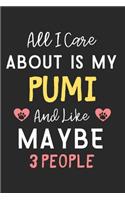 All I Care
ABOUT IS MY
PUMI
And Like
MAYBE
3 PEOPLE